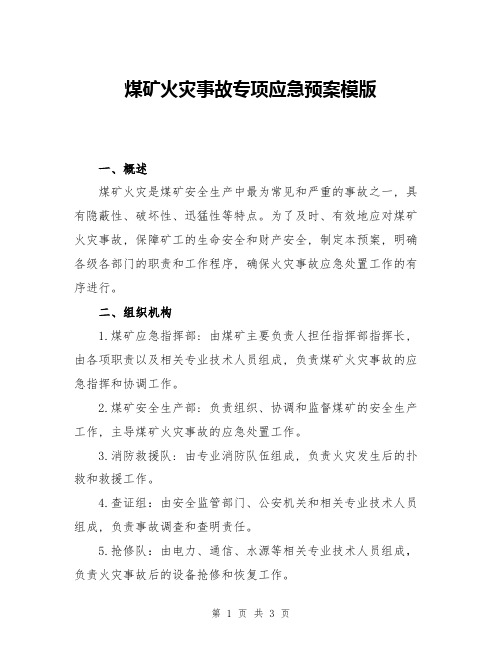 煤矿火灾事故专项应急预案模版

一、概述

煤矿火灾是煤矿安全生产中最为常见和严重的事故之一，具有隐蔽性、破坏性、迅猛性等特点。为了及时、有效地应对煤矿火灾事故，保障矿工的生命安全和财产安全，制定本预案，明确各级各部门的职责和工作程序，确保火灾事故应急处置工作的有序进行。

二、组织机构

1.煤矿应急指挥部：由煤矿主要负责人担任指挥部指挥长，由各项职责以及相关专业技术人员组成，负责煤矿火灾事故的应急指挥和协调工作。

2.煤矿安全生产部：负责组织、协调和监督煤矿的安全生产工作，主导煤矿火灾事故的应急处置工作。

3.消防救援队：由专业消防队伍组成，负责火灾发生后的扑救和救援工作。

4.查证组：由安全监管部门、公安机关和相关专业技术人员组成，负责事故调查和查明责任。

5.抢修队：由电力、通信、水源等相关专业技术人员组成，负责火灾事故后的设备抢修和恢复工作。

第 1 页 共 3 页